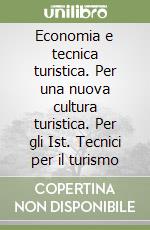 unilibro

Economia e tecnica turistica. Per una nuova cultura turistica. Per gli Ist. Tecnici per il turismo

COPERTINA NON DISPONIBILE